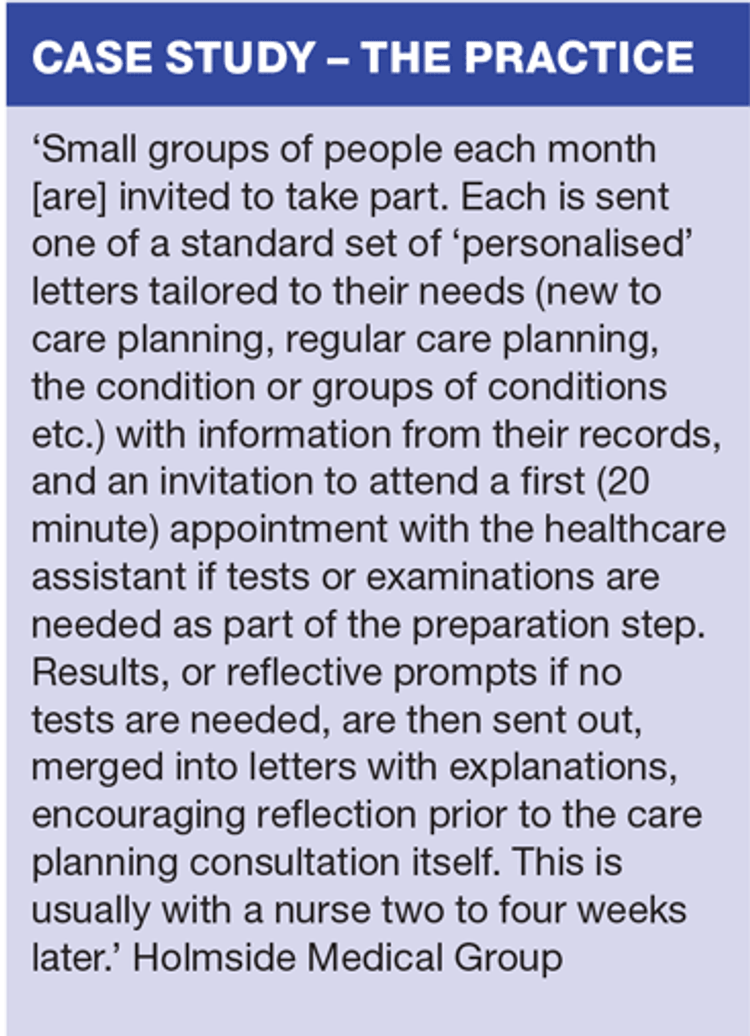 CASE STUDY – THE PRACTICE

‘Small groups of people each month [are] invited to take part. Each is sent one of a standard set of ‘personalised’ letters tailored to their needs (new to care planning, regular care planning, the condition or groups of conditions etc.) with information from their records, and an invitation to attend a first (20 minute) appointment with the healthcare assistant if tests or examinations are needed as part of the preparation step. Results, or reflective prompts if no tests are needed, are then sent out, merged into letters with explanations, encouraging reflection prior to the care planning consultation itself. This is usually with a nurse two to four weeks later.’ Holmside Medical Group